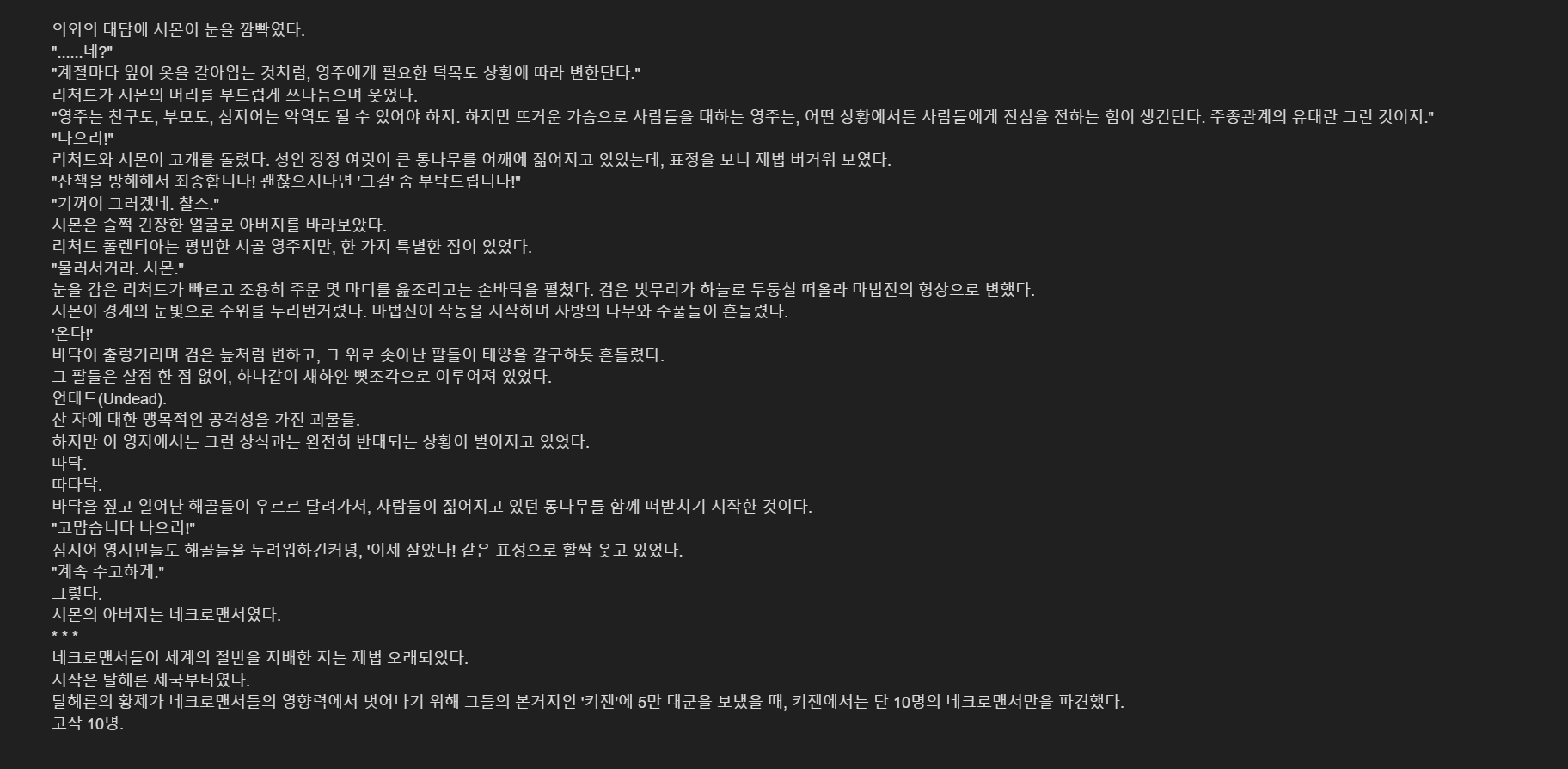 의외의 대답에 시몬이 눈을 깜빡였다.
"......네?"
"계절마다 잎이 옷을 갈아입는 것처럼, 영주에게 필요한 덕목도 상황에 따라 변한단다."
리처드가 시몬의 머리를 부드럽게 쓰다듬으며 웃었다.
"영주는 친구도, 부모도, 심지어는 악역도 될 수 있어야 하지. 하지만 뜨거운 가슴으로 사람들을 대하는 영주는, 어떤 상황에서든 사람들에게 진심을 전하는 힘이 생긴단다. 주종관계의 유대란 그런 것이지."
"나으리!"
리처드와 시몬이 고개를 돌렸다. 성인 장정 여럿이 큰 통나무를 어깨에 짊어지고 있었는데, 표정을 보니 제법 버거워 보였다.
"산책을 방해해서 죄송합니다! 괜찮으시다면 '그걸' 좀 부탁드립니다!"
"기꺼이 그러겠네. 찰스."
시몬은 슬쩍 긴장한 얼굴로 아버지를 바라보았다.
리처드 폴렌티아는 평범한 시골 영주지만, 한 가지 특별한 점이 있었다.
"물러서거라. 시몬."
눈을 감은 리처드가 빠르고 조용히 주문 몇 마디를 읊조리고는 손바닥을 펼쳤다. 검은 빛무리가 하늘로 두둥실 떠올라 마법진의 형상으로 변했다.
시몬이 경계의 눈빛으로 주위를 두리번거렸다. 마법진이 작동을 시작하며 사방의 나무와 수풀들이 흔들렸다.
'온다!'
바닥이 출렁거리며 검은 늪처럼 변하고, 그 위로 솟아난 팔들이 태양을 갈구하듯 흔들렸다.
그 팔들은 살점 한 점 없이, 하나같이 새하얀 뼛조각으로 이루어져 있었다.
언데드(Undead).
산 자에 대한 맹목적인 공격성을 가진 괴물들.
하지만 이 영지에서는 그런 상식과는 완전히 반대되는 상황이 벌어지고 있었다.
따닥.
따다닥.
바닥을 짚고 일어난 해골들이 우르르 달려가서, 사람들이 짊어지고 있던 통나무를 함께 떠받치기 시작한 것이다.
"고맙습니다 나으리!"
심지어 영지민들도 해골들을 두려워하긴커녕, '이제 살았다! 같은 표정으로 활짝 웃고 있었다.
"계속 수고하게."
그렇다.
시몬의 아버지는 네크로맨서였다.
* * *
네크로맨서들이 세계의 절반을 지배한 지는 제법 오래되었다.
시작은 탈헤른 제국부터였다.
탈헤른의 황제가 네크로맨서들의 영향력에서 벗어나기 위해 그들의 본거지인 '키젠'에 5만 대군을 보냈을 때, 키젠에서는 단 10명의 네크로맨서만을 파견했다.
고작 10명.